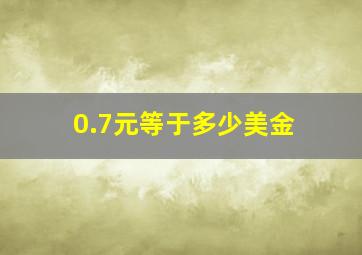 0.7元等于多少美金